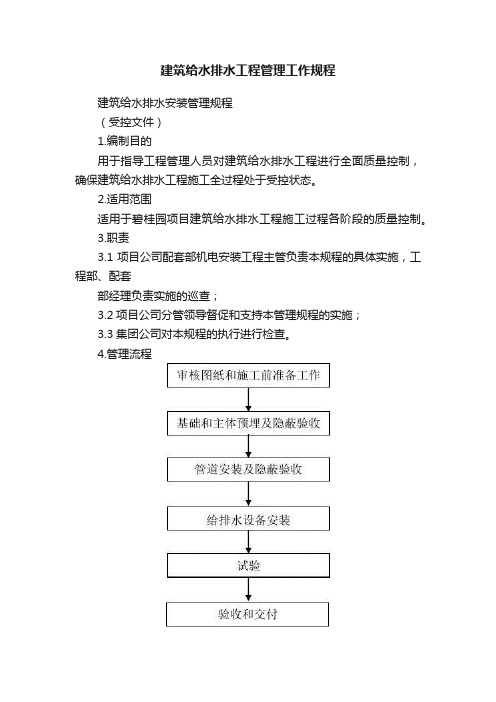 建筑给水排水工程管理工作规程

建筑给水排水安装管理规程

（受控文件）

1.编制目的

用于指导工程管理人员对建筑给水排水工程进行全面质量控制，确保建筑给水排水工程施工全过程处于受控状态。

2.适用范围

适用于碧桂园项目建筑给水排水工程施工过程各阶段的质量控制。

3.职责

3.1 项目公司配套部机电安装工程主管负责本规程的具体实施，工程部、配套

部经理负责实施的巡查；

3.2 项目公司分管领导督促和支持本管理规程的实施；

3.3 集团公司对本规程的执行进行检查。

4.管理流程

审核图纸和施工前准备工作

基础和主体预埋及隐蔽验收

管道安装及隐蔽验收

给排水设备安装

试验

验收和交付